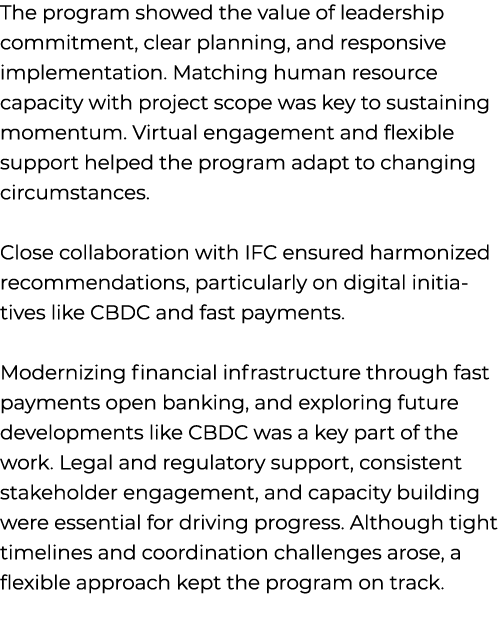 The program showed the value of leadership commitment, clear planning, and responsive implementation. Matching human resource capacity with project scope was key to sustaining momentum. Virtual engagement and flexible support helped the program adapt to changing circumstances.

Close collaboration with IFC ensured harmonized recommendations, particularly on digital initiatives like CBDC and fast payments.

Modernizing financial infrastructure through fast payments open banking, and exploring future developments like CBDC was a key part of the work. Legal and regulatory support, consistent stakeholder engagement, and capacity building were essential for driving progress. Although tight timelines and coordination challenges arose, a flexible approach kept the program on track.